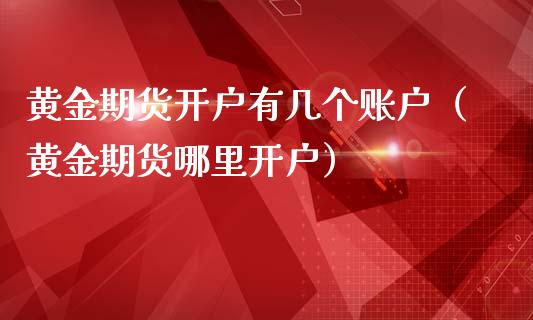 黄金期货开户有几个账户（黄金期货哪里开户）